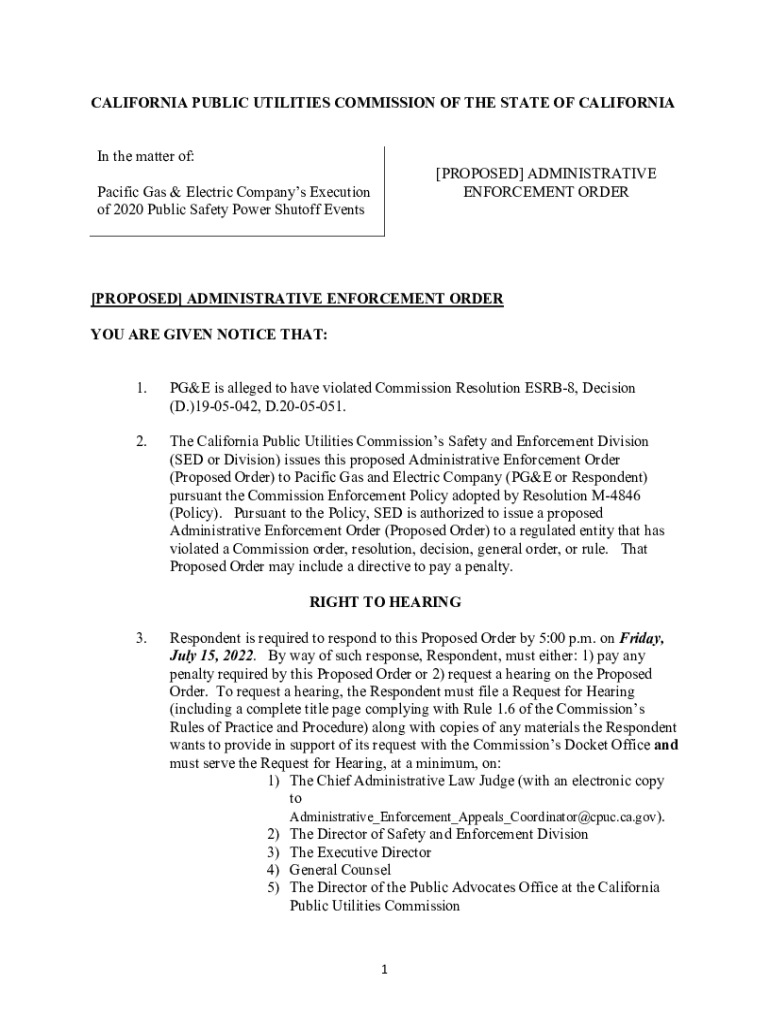 CALIFORNIA PUBLIC UTILITIES COMMISSION OF THE STATE OF CALIFORNIA

In the matter of:

Pacific Gas & Electric Company's Execution of 2020 Public Safety Power Shutoff Events

[PROPOSED] ADMINISTRATIVE ENFORCEMENT ORDER

[PROPOSED] ADMINISTRATIVE ENFORCEMENT ORDER

YOU ARE GIVEN NOTICE THAT:

1. PG&E is alleged to have violated Commission Resolution ESRB-8, Decision (D.)19-05-042, D.20-05-051.

2. The California Public Utilities Commission's Safety and Enforcement Division (SED or Division) issues this proposed Administrative Enforcement Order (Proposed Order) to Pacific Gas and Electric Company (PG&E or Respondent) pursuant the Commission Enforcement Policy adopted by Resolution M-4846 (Policy). Pursuant to the Policy, SED is authorized to issue a proposed Administrative Enforcement Order (Proposed Order) to a regulated entity that has violated a Commission order, resolution, decision, general order, or rule. That Proposed Order may include a directive to pay a penalty.

RIGHT TO HEARING

3. Respondent is required to respond to this Proposed Order by 5:00 p.m. on Friday, July 15, 2022. By way of such response, Respondent, must either: 1) pay any penalty required by this Proposed Order or 2) request a hearing on the Proposed Order. To request a hearing, the Respondent must file a Request for Hearing (including a complete title page complying with Rule 1.6 of the Commission's Rules of Practice and Procedure) along with copies of any materials the Respondent wants to provide in support of its request with the Commission's Docket Office and must serve the Request for Hearing, at a minimum, on:
1) The Chief Administrative Law Judge (with an electronic copy to Administrative_Enforcement_Appeals_Coordinator@cpuc.ca.gov).
2) The Director of Safety and Enforcement Division
3) The Executive Director
4) General Counsel
5) The Director of the Public Advocates Office at the California Public Utilities Commission

1